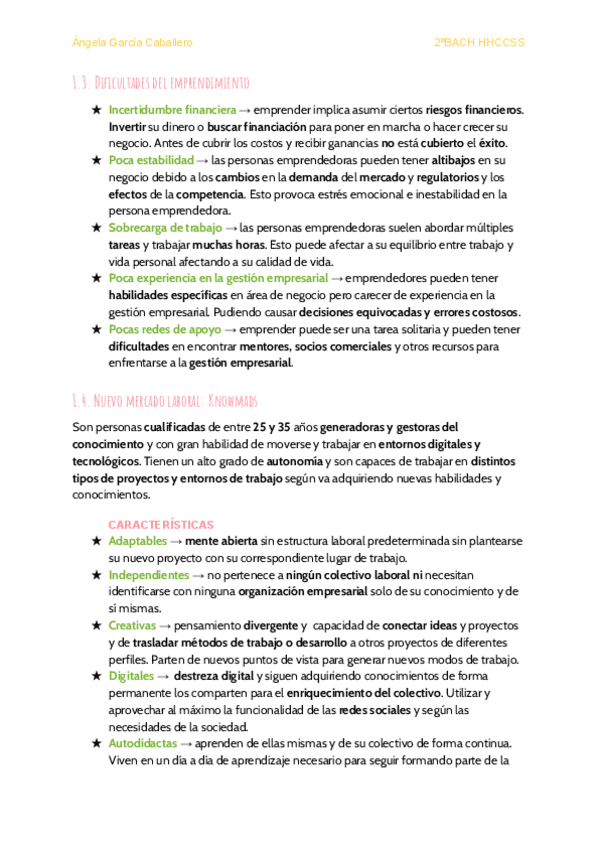 Ángela García Caballero

2ºBACH HHCCSS

1.3. Dificultades del emprendimiento

★ Incertidumbre financiera → emprender implica asumir ciertos riesgos financieros. Invertir su dinero o buscar financiación para poner en marcha o hacer crecer su negocio. Antes de cubrir los costos y recibir ganancias no está cubierto el éxito.
★ Poca estabilidad → las personas emprendedoras pueden tener altibajos en su negocio debido a los cambios en la demanda del mercado y regulatorios y los efectos de la competencia. Esto provoca estrés emocional e inestabilidad en la persona emprendedora.
★ Sobrecarga de trabajo → las personas emprendedoras suelen abordar múltiples tareas y trabajar muchas horas. Esto puede afectar a su equilibrio entre trabajo y vida personal afectando a su calidad de vida.
★ Poca experiencia en la gestión empresarial → emprendedores pueden tener habilidades específicas en área de negocio pero carecer de experiencia en la gestión empresarial. Pudiendo causar decisiones equivocadas y errores costosos.
★ Pocas redes de apoyo → emprender puede ser una tarea solitaria y pueden tener dificultades en encontrar mentores, socios comerciales y otros recursos para enfrentarse a la gestión empresarial.

1.4. Nuevo mercado laboral: Knowmads

Son personas cualificadas de entre 25 y 35 años generadoras y gestoras del conocimiento y con gran habilidad de moverse y trabajar en entornos digitales y tecnológicos. Tienen un alto grado de autonomía y son capaces de trabajar en distintos tipos de proyectos y entornos de trabajo según va adquiriendo nuevas habilidades y conocimientos.

CARACTERÍSTICAS
★ Adaptables → mente abierta sin estructura laboral predeterminada sin plantearse su nuevo proyecto con su correspondiente lugar de trabajo.
★ Independientes → no pertenece a ningún colectivo laboral ni necesitan identificarse con ninguna organización empresarial solo de su conocimiento y de sí mismas.
★ Creativas → pensamiento divergente y capacidad de conectar ideas y proyectos y de trasladar métodos de trabajo o desarrollo a otros proyectos de diferentes perfiles. Parten de nuevos puntos de vista para generar nuevos modos de trabajo.
★ Digitales → destreza digital y siguen adquiriendo conocimientos de forma permanente los comparten para el enriquecimiento del colectivo. Utilizar y aprovechar al máximo la funcionalidad de las redes sociales y según las necesidades de la sociedad.
★ Autodidactas → aprenden de ellas mismas y de su colectivo de forma continua. Viven en un día a día de aprendizaje necesario para seguir formando parte de la